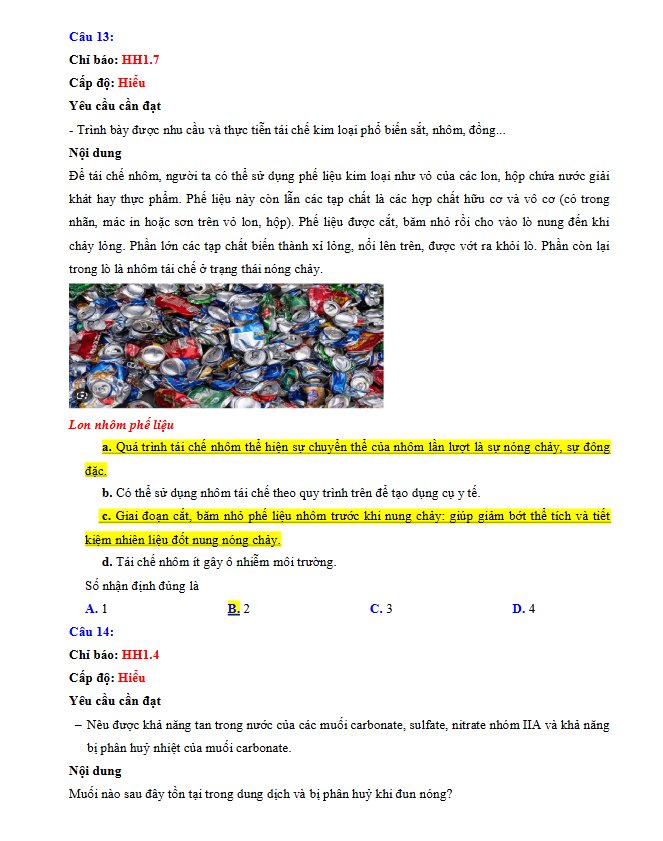 Câu 13:

Chỉ báo: HH1.7

Cấp độ: Hiểu

Yêu cầu cần đạt

- Trình bày được nhu cầu và thực tiễn tái chế kim loại phổ biến sắt, nhôm, đồng...

Nội dung

Để tái chế nhôm, người ta có thể sử dụng phế liệu kim loại như vỏ của các lon, hộp chứa nước giải khát hay thực phẩm. Phế liệu này còn lẫn các tạp chất là các hợp chất hữu cơ và vô cơ (có trong nhãn, mác in hoặc sơn trên vỏ lon, hộp). Phế liệu được cắt, băm nhỏ rồi cho vào lò nung đến khi chảy lỏng. Phần lớn các tạp chất biến thành xỉ lỏng, nổi lên trên, được vớt ra khỏi lò. Phần còn lại trong lò là nhôm tái chế ở trạng thái nóng chảy.

Lon nhôm phế liệu

a. Quá trình tái chế nhôm thể hiện sự chuyển thể của nhôm lần lượt là sự nóng chảy, sự đông đặc.

b. Có thể sử dụng nhôm tái chế theo quy trình trên để tạo dụng cụ y tế.

c. Giai đoạn cắt, băm nhỏ phế liệu nhôm trước khi nung chảy: giúp giảm bớt thể tích và tiết kiệm nhiên liệu đốt nung nóng chảy.

d. Tái chế nhôm ít gây ô nhiễm môi trường.

Số nhận định đúng là

A. 1 B. 2 C. 3 D. 4

Câu 14:

Chỉ báo: HH1.4

Cấp độ: Hiểu

Yêu cầu cần đạt

– Nêu được khả năng tan trong nước của các muối carbonate, sulfate, nitrate nhóm IIA và khả năng bị phân huỷ nhiệt của muối carbonate.

Nội dung

Muối nào sau đây tồn tại trong dung dịch và bị phân huỷ khi đun nóng?